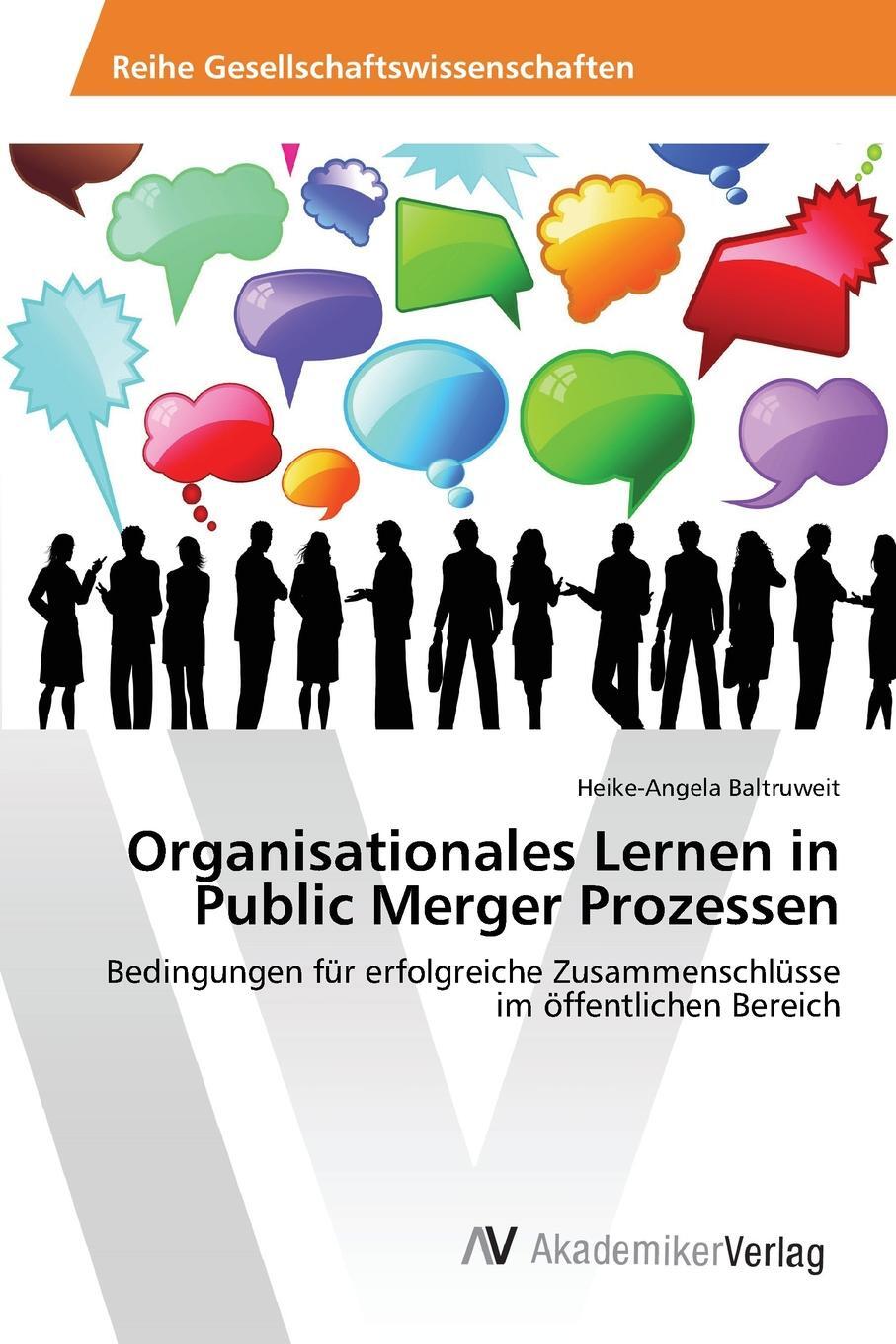 Reihe Gesellschaftswissenschaften

Heike-Angela Baltruweit

Organisationales Lernen in Public Merger Prozessen

Bedingungen für erfolgreiche Zusammenschlüsse im öffentlichen Bereich

AV AkademikerVerlag